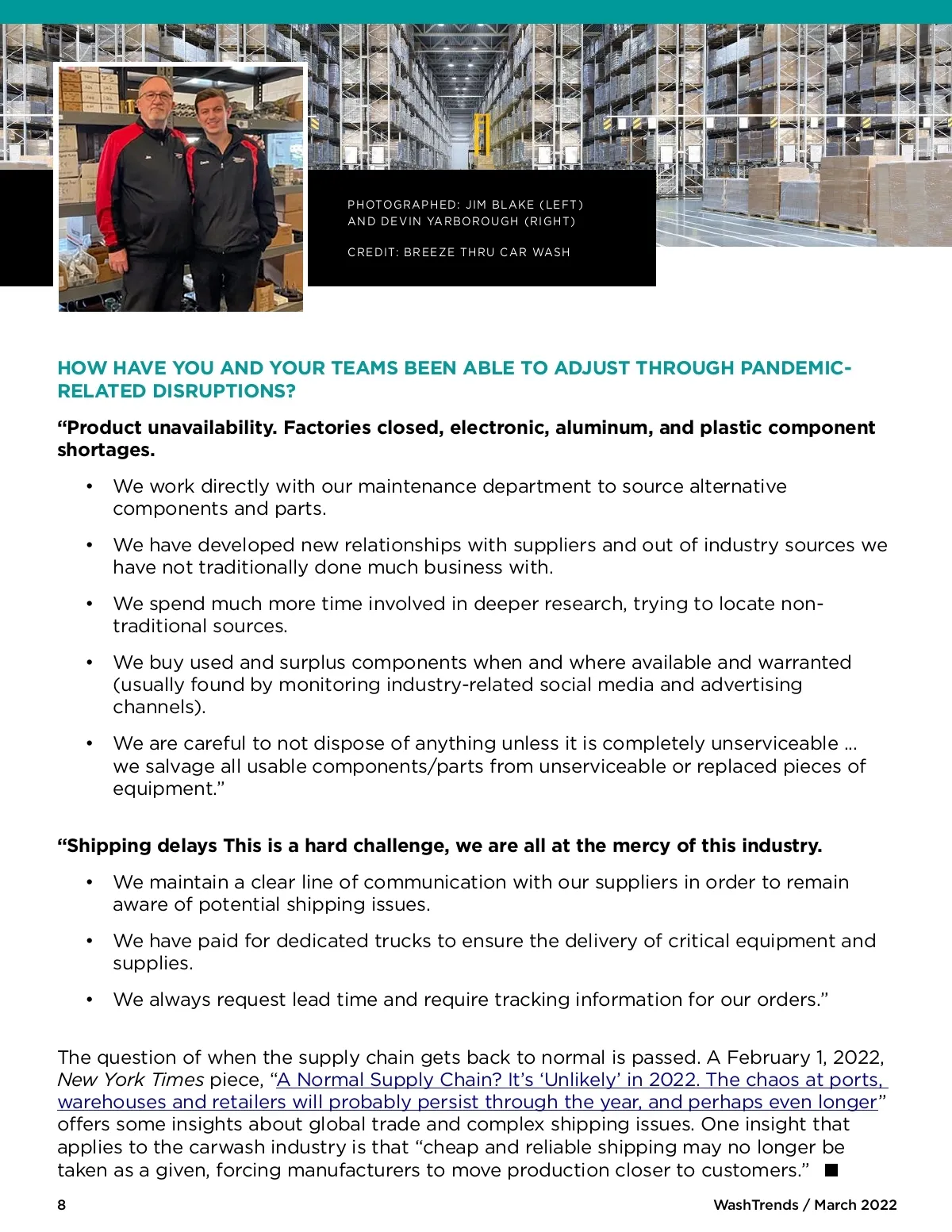 PHOTOGRAPHED: JIM BLAKE (LEFT) AND DEVIN YARBOROUGH (RIGHT)

CREDIT: BREEZE THRU CAR WASH

HOW HAVE YOU AND YOUR TEAMS BEEN ABLE TO ADJUST THROUGH PANDEMIC-RELATED DISRUPTIONS?

“Product unavailability. Factories closed, electronic, aluminum, and plastic component shortages.

• We work directly with our maintenance department to source alternative components and parts.

• We have developed new relationships with suppliers and out of industry sources we have not traditionally done much business with.

• We spend much more time involved in deeper research, trying to locate non-traditional sources.

• We buy used and surplus components when and where available and warranted (usually found by monitoring industry-related social media and advertising channels).

• We are careful to not dispose of anything unless it is completely unserviceable ... we salvage all usable components/parts from unserviceable or replaced pieces of equipment.”

“Shipping delays This is a hard challenge, we are all at the mercy of this industry.

• We maintain a clear line of communication with our suppliers in order to remain aware of potential shipping issues.

• We have paid for dedicated trucks to ensure the delivery of critical equipment and supplies.

• We always request lead time and require tracking information for our orders.”

The question of when the supply chain gets back to normal is passed. A February 1, 2022, New York Times piece, “A Normal Supply Chain? It’s ‘Unlikely’ in 2022. The chaos at ports, warehouses and retailers will probably persist through the year, and perhaps even longer” offers some insights about global trade and complex shipping issues. One insight that applies to the carwash industry is that “cheap and reliable shipping may no longer be taken as a given, forcing manufacturers to move production closer to customers.”

8

WashTrends / March 2022